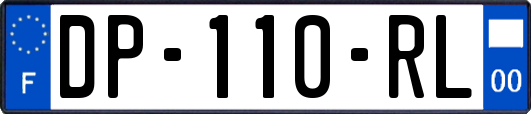 F
DP-110-RL
00